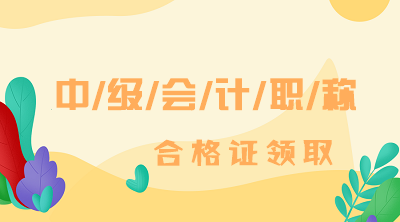 中/级/会/计/职/称

合格证领取